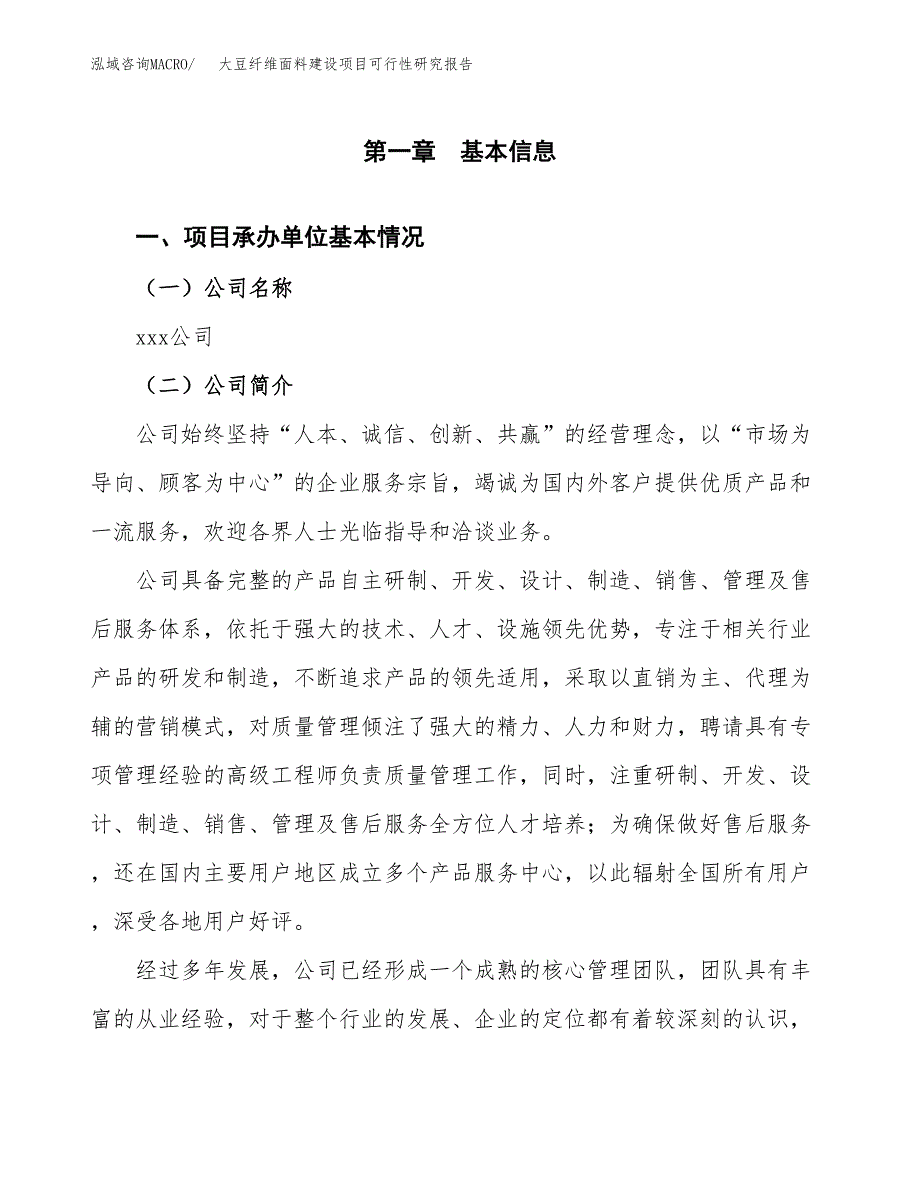 泓域咨询MACRO/　大豆纤维面料建设项目可行性研究报告

第一章　基本信息

一、项目承办单位基本情况

（一）公司名称

xxx公司

（二）公司简介

公司始终坚持“人本、诚信、创新、共赢”的经营理念，以“市场为导向、顾客为中心”的企业服务宗旨，竭诚为国内外客户提供优质产品和一流服务，欢迎各界人士光临指导和洽谈业务。

公司具备完整的产品自主研制、开发、设计、制造、销售、管理及售后服务体系，依托于强大的技术、人才、设施领先优势，专注于相关行业产品的研发和制造，不断追求产品的领先适用，采取以直销为主、代理为辅的营销模式，对质量管理倾注了强大的精力、人力和财力，聘请具有专项管理经验的高级工程师负责质量管理工作，同时，注重研制、开发、设计、制造、销售、管理及售后服务全方位人才培养；为确保做好售后服务，还在国内主要用户地区成立多个产品服务中心，以此辐射全国所有用户，深受各地用户好评。

经过多年发展，公司已经形成一个成熟的核心管理团队，团队具有丰富的从业经验，对于整个行业的发展、企业的定位都有着较深刻的认识，